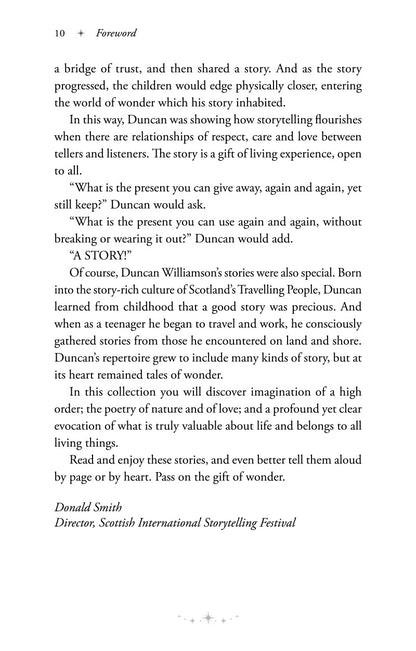 10 + Foreword

a bridge of trust, and then shared a story. And as the story progressed, the children would edge physically closer, entering the world of wonder which his story inhabited.

In this way, Duncan was showing how storytelling flourishes when there are relationships of respect, care and love between tellers and listeners. The story is a gift of living experience, open to all.

"What is the present you can give away, again and again, yet still keep?" Duncan would ask.

"What is the present you can use again and again, without breaking or wearing it out?" Duncan would add.

"A STORY!"

Of course, Duncan Williamson's stories were also special. Born into the story-rich culture of Scotland's Travelling People, Duncan learned from childhood that a good story was precious. And when as a teenager he began to travel and work, he consciously gathered stories from those he encountered on land and shore. Duncan's repertoire grew to include many kinds of story, but at its heart remained tales of wonder.

In this collection you will discover imagination of a high order; the poetry of nature and of love; and a profound yet clear evocation of what is truly valuable about life and belongs to all living things.

Read and enjoy these stories, and even better tell them aloud by page or by heart. Pass on the gift of wonder.

Donald Smith
Director, Scottish International Storytelling Festival